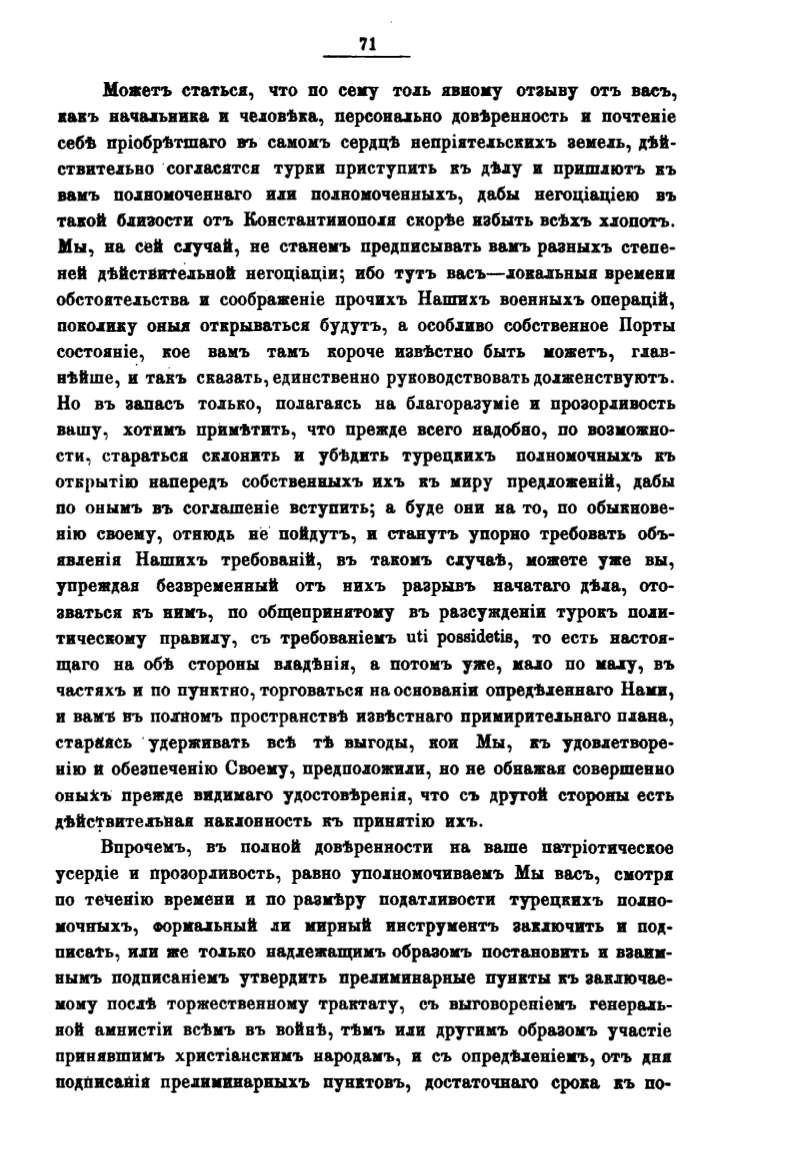 71

Можетъ статься, что по сему толь явному отзыву отъ васъ, какъ начальника и человѣка, персонально довѣренность и почтеніе себѣ пріобрѣтшаго въ самомъ сердцѣ непріятельскихъ земель, дѣйствительно согласятся турки приступить къ дѣлу и пришлютъ къ вамъ полномоченнаго или полномоченныхъ, дабы негоціаціею въ такой близости отъ Константинополя скорѣе избыть всѣхъ хлопотъ. Мы, на сей случай, не станемъ предписывать вамъ разныхъ степеней дѣйствительной негоціаціи; ибо тутъ васъ—локальныя времени обстоятельства и соображеніе прочихъ Нашихъ военныхъ операцій, поколику оныя открываться будутъ, а особливо собственное Порты состояніе, кое вамъ тамъ короче извѣстно быть можетъ, главнѣйше, и такъ сказать, единственно руководствовать долженствуютъ. Но въ запасъ только, полагаясь на благоразуміе и прозорливость вашу, хотимъ примѣтить, что прежде всего надобно, по возможности, стараться склонить и убѣдить турецкихъ полномочныхъ къ открытію напередъ собственныхъ ихъ къ миру предложеній, дабы по онымъ въ соглашеніе вступить; а буде они на то, по обыкновенію своему, отнюдь не пойдутъ, и станутъ упорно требовать объявленія Нашихъ требованій, въ такомъ случаѣ, можете уже вы, упреждая безвременный отъ нихъ разрывъ начатаго дѣла, отозваться къ нимъ, по общепринятому въ разсужденіи турокъ политическому правилу, съ требованіемъ uti possidetis, то есть настоящаго на обѣ стороны владѣнія, а потомъ уже, мало по малу, въ частяхъ и по пунктно, торговаться на основаніи опредѣленнаго Нами, и вамъ въ полномъ пространствѣ извѣстнаго примирительнаго плана, стараясь удерживать всѣ тѣ выгоды, кои Мы, къ удовлетворенію и обезпеченію Своему, предположили, но не обнажая совершенно оныхъ прежде видимаго удостовѣренія, что съ другой стороны есть дѣйствительная наклонность къ принятію ихъ.

Впрочемъ, въ полной довѣренности на ваше патріотическое усердіе и прозорливость, равно уполномочиваемъ Мы васъ, смотря по теченію времени и по размѣру податливости турецкихъ полномочныхъ, формальный ли мирный инструментъ заключить и подписать, или же только надлежащимъ образомъ постановить и взаимнымъ подписаніемъ утвердить прелиминарные пункты къ заключаемому послѣ торжественному трактату, съ выговореніемъ генеральной амнистіи всѣмъ въ войнѣ, тѣмъ или другимъ образомъ участіе принявшимъ христіанскимъ народамъ, и съ опредѣленіемъ, отъ дня подписанія прелиминарныхъ пунктовъ, достаточнаго срока къ по-